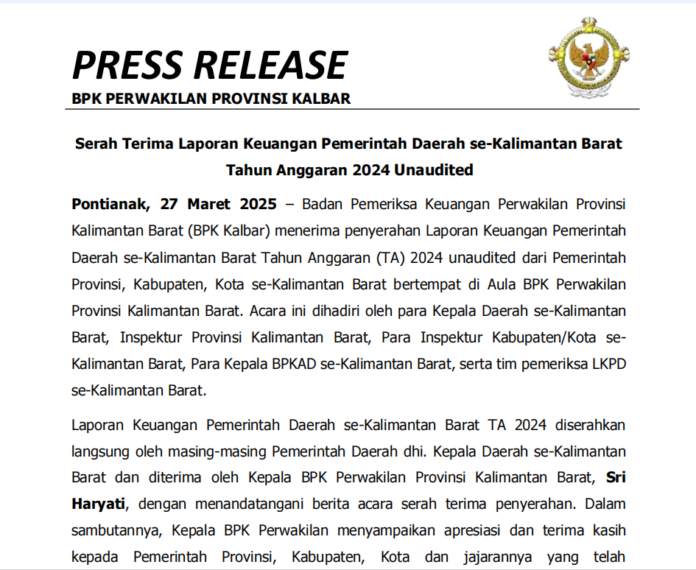 PRESS RELEASE
BPK PERWAKILAN PROVINSI KALBAR

Serah Terima Laporan Keuangan Pemerintah Daerah se-Kalimantan Barat Tahun Anggaran 2024 Unaudited

Pontianak, 27 Maret 2025 – Badan Pemeriksa Keuangan Perwakilan Provinsi Kalimantan Barat (BPK Kalbar) menerima penyerahan Laporan Keuangan Pemerintah Daerah se-Kalimantan Barat Tahun Anggaran (TA) 2024 unaudited dari Pemerintah Provinsi, Kabupaten, Kota se-Kalimantan Barat bertempat di Aula BPK Perwakilan Provinsi Kalimantan Barat. Acara ini dihadiri oleh para Kepala Daerah se-Kalimantan Barat, Inspektur Provinsi Kalimantan Barat, Para Inspektur Kabupaten/Kota se-Kalimantan Barat, Para Kepala BPKAD se-Kalimantan Barat, serta tim pemeriksa LKPD se-Kalimantan Barat.

Laporan Keuangan Pemerintah Daerah se-Kalimantan Barat TA 2024 diserahkan langsung oleh masing-masing Pemerintah Daerah dhi. Kepala Daerah se-Kalimantan Barat dan diterima oleh Kepala BPK Perwakilan Provinsi Kalimantan Barat, Sri Haryati, dengan menandatangani berita acara serah terima penyerahan. Dalam sambutannya, Kepala BPK Perwakilan menyampaikan apresiasi dan terima kasih kepada Pemerintah Provinsi, Kabupaten, Kota dan jajarannya yang telah